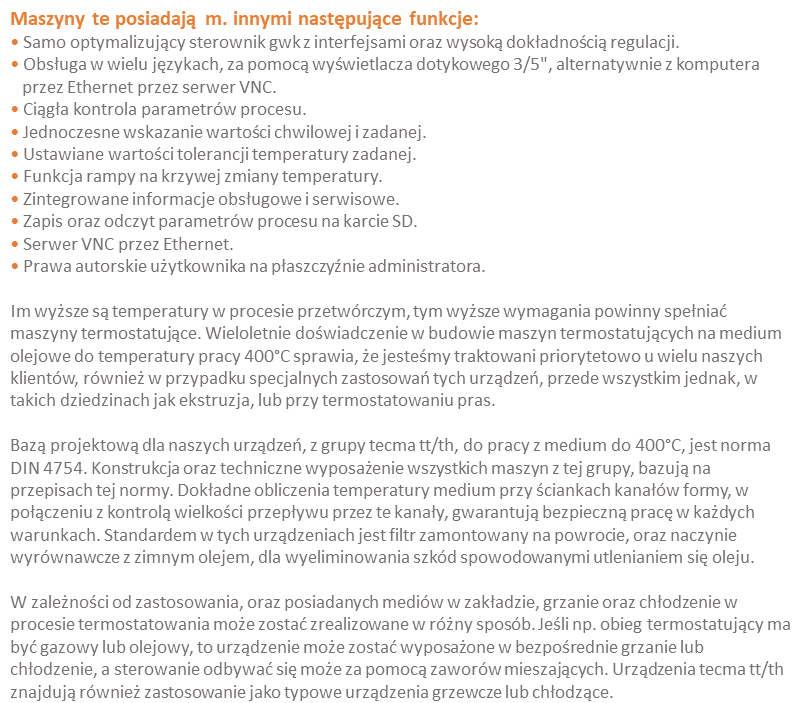 Maszyny te posiadają m. innymi następujące funkcje:
• Samo optymalizujący sterownik gwk z interfejsami oraz wysoką dokładnością regulacji.
• Obsługa w wielu językach, za pomocą wyświetlacza dotykowego 3/5", alternatywnie z komputera przez Ethernet przez serwer VNC.
• Ciągła kontrola parametrów procesu.
• Jednoczesne wskazanie wartości chwilowej i zadanej.
• Ustawiane wartości tolerancji temperatury zadanej.
• Funkcja rampy na krzywej zmiany temperatury.
• Zintegrowane informacje obsługowe i serwisowe.
• Zapis oraz odczyt parametrów procesu na karcie SD.
• Serwer VNC przez Ethernet.
• Prawa autorskie użytkownika na płaszczyźnie administratora.

Im wyższe są temperatury w procesie przetwórczym, tym wyższe wymagania powinny spełniać maszyny termostatujące. Wieloletnie doświadczenie w budowie maszyn termostatujących na medium olejowe do temperatury pracy 400°C sprawia, że jesteśmy traktowani priorytetowo u wielu naszych klientów, również w przypadku specjalnych zastosowań tych urządzeń, przede wszystkim jednak, w takich dziedzinach jak ekstruzja, lub przy termostatowaniu pras.

Bazą projektową dla naszych urządzeń, z grupy tecma tt/th, do pracy z medium do 400°C, jest norma DIN 4754. Konstrukcja oraz techniczne wyposażenie wszystkich maszyn z tej grupy, bazują na przepisach tej normy. Dokładne obliczenia temperatury medium przy ściankach kanałów formy, w połączeniu z kontrolą wielkości przepływu przez te kanały, gwarantują bezpieczną pracę w każdych warunkach. Standardem w tych urządzeniach jest filtr zamontowany na powrocie, oraz naczynie wyrównawcze z zimnym olejem, dla wyeliminowania szkód spowodowanymi utlenianiem się oleju.

W zależności od zastosowania, oraz posiadanych mediów w zakładzie, grzanie oraz chłodzenie w procesie termostatowania może zostać zrealizowane w różny sposób. Jeśli np. obieg termostatujący ma być gazowy lub olejowy, to urządzenie może zostać wyposażone w bezpośrednie grzanie lub chłodzenie, a sterowanie odbywać się może za pomocą zaworów mieszających. Urządzenia tecma tt/th znajdują również zastosowanie jako typowe urządzenia grzewcze lub chłodzące.